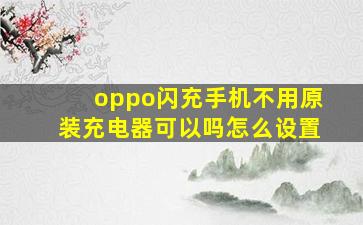 oppo闪充手机不用原装充电器可以吗怎么设置